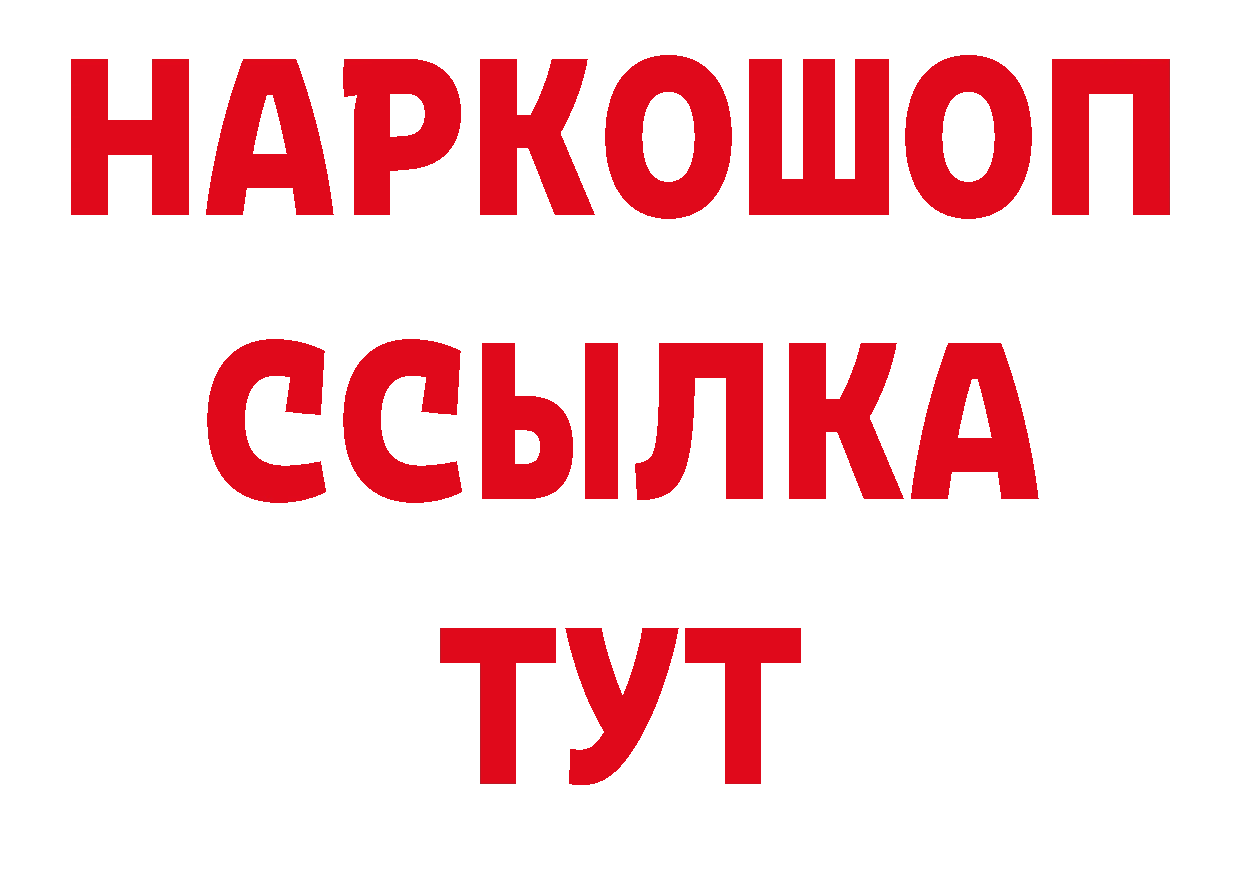 НАРКОШОП
ССЫЛКА
ТУТ